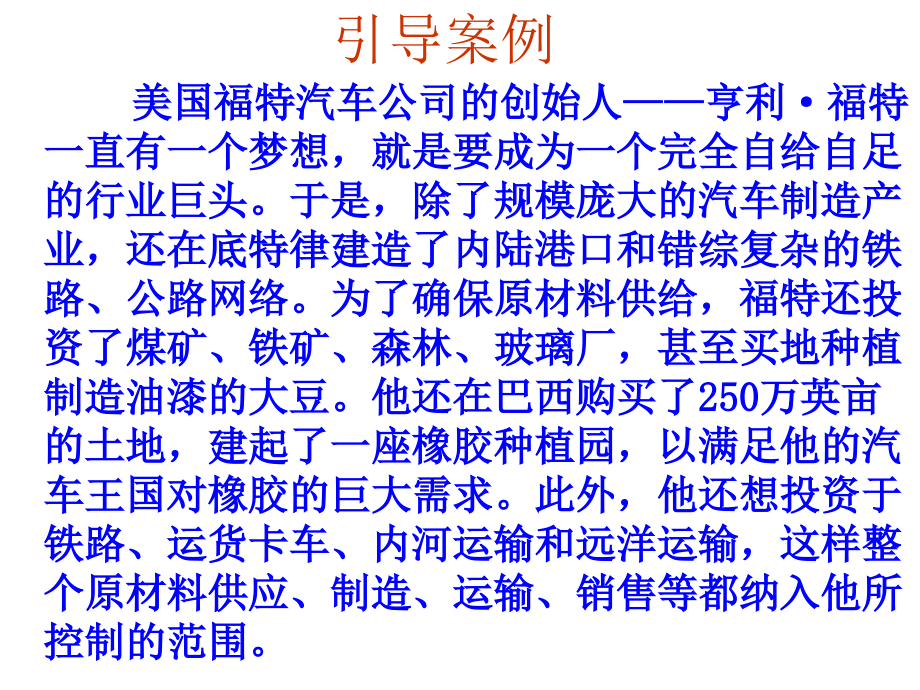 引导案例

美国福特汽车公司的创始人——亨利·福特一直有一个梦想，就是要成为一个完全自给自足的行业巨头。于是，除了规模庞大的汽车制造产业，还在底特律建造了内陆港口和错综复杂的铁路、公路网络。为了确保原材料供给，福特还投资了煤矿、铁矿、森林、玻璃厂，甚至买地种植制造油漆的大豆。他还在巴西购买了250万英亩的土地，建起了一座橡胶种植园，以满足他的汽车王国对橡胶的巨大需求。此外，他还想投资于铁路、运货卡车、内河运输和远洋运输，这样整个原材料供应、制造、运输、销售等都纳入他所控制的范围。